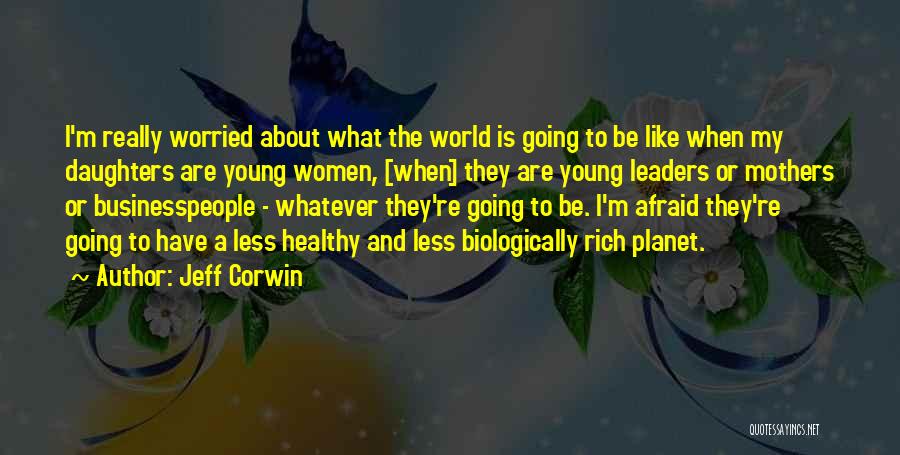 I'm really worried about what the world is going to be like when my daughters are young women, [when] they are young leaders or mothers or businesspeople - whatever they're going to be. I'm afraid they're going to have a less healthy and less biologically rich planet.

~ Author: Jeff Corwin

QUOTESSAYINGS.NET